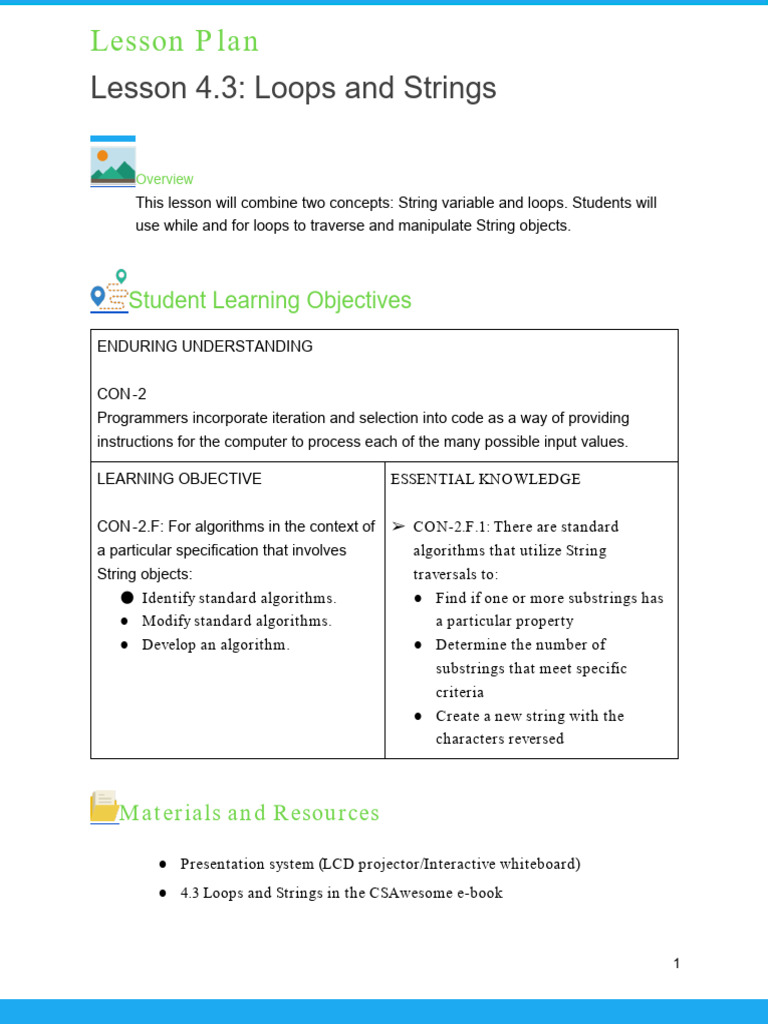 Lesson Plan

Lesson 4.3: Loops and Strings

Overview

This lesson will combine two concepts: String variable and loops. Students will use while and for loops to traverse and manipulate String objects.

Student Learning Objectives

| ENDURING UNDERSTANDING<br><br>CON-2<br>Programmers incorporate iteration and selection into code as a way of providing instructions for the computer to process each of the many possible input values. | |
|---|---|
| LEARNING OBJECTIVE<br><br>CON-2.F: For algorithms in the context of a particular specification that involves String objects:<br>● Identify standard algorithms.<br>● Modify standard algorithms.<br>● Develop an algorithm. | ESSENTIAL KNOWLEDGE<br><br>➢ CON-2.F.1: There are standard algorithms that utilize String traversals to:<br>● Find if one or more substrings has a particular property<br>● Determine the number of substrings that meet specific criteria<br>● Create a new string with the characters reversed |

Materials and Resources

● Presentation system (LCD projector/Interactive whiteboard)
● 4.3 Loops and Strings in the CSAwesome e-book

1